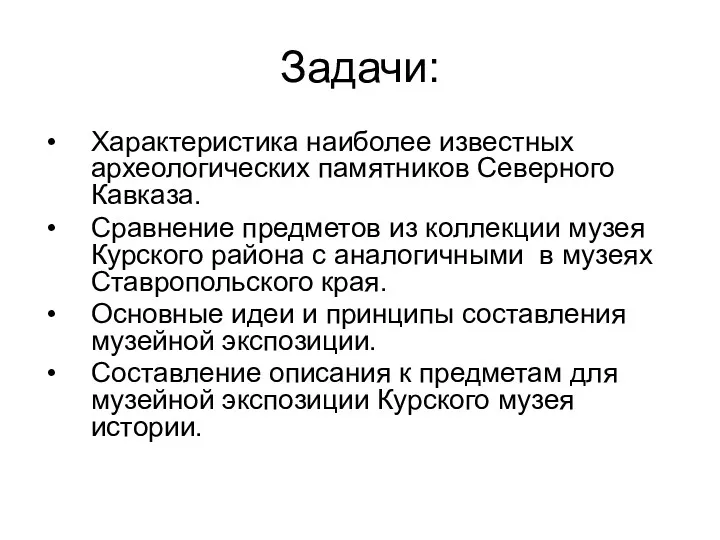 Задачи:

• Характеристика наиболее известных археологических памятников Северного Кавказа.
• Сравнение предметов из коллекции музея Курского района с аналогичными в музеях Ставропольского края.
• Основные идеи и принципы составления музейной экспозиции.
• Составление описания к предметам для музейной экспозиции Курского музея истории.